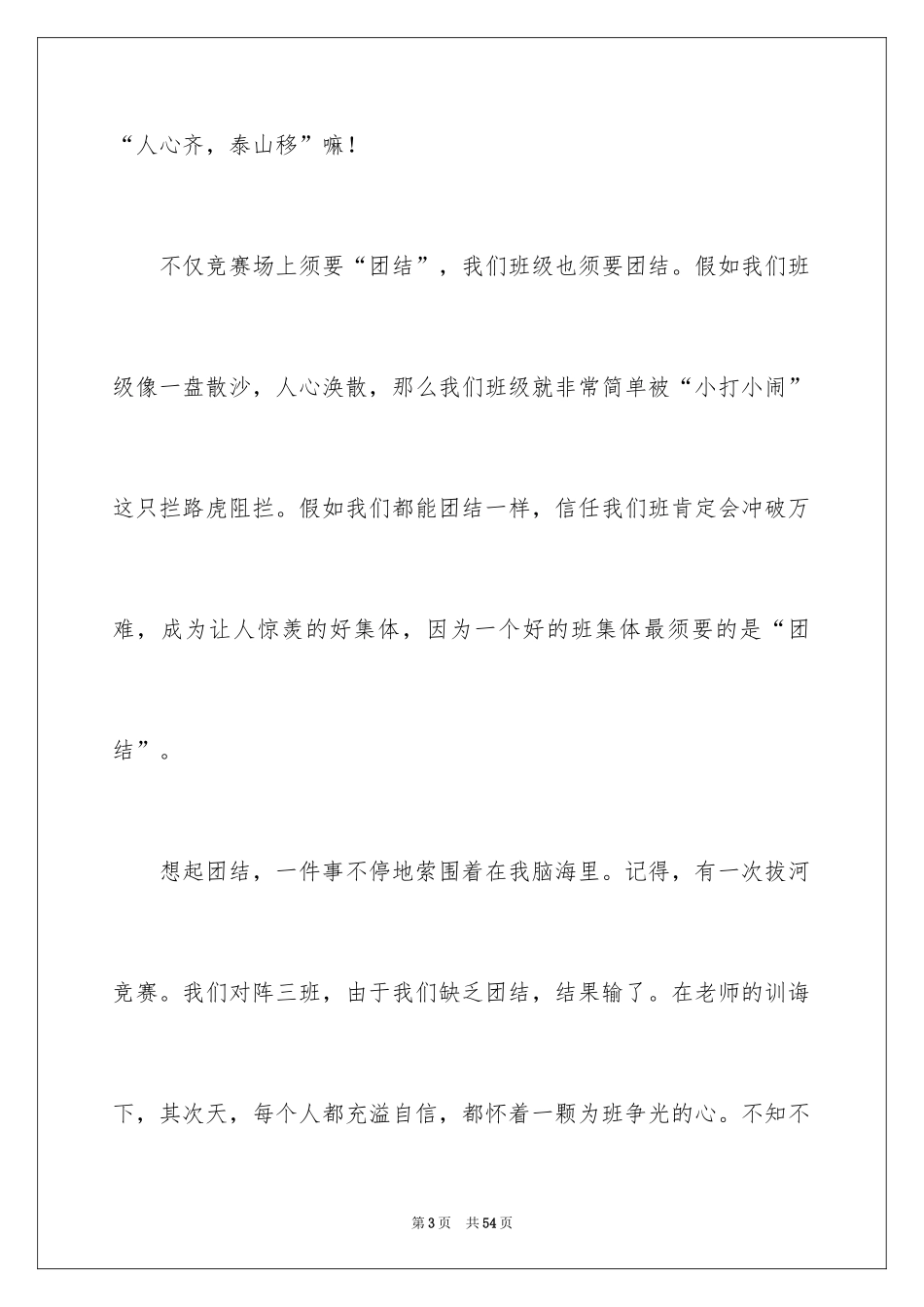 “人心齐，泰山移”嘛！

不仅竞赛场上须要“团结”，我们班级也须要团结。假如我们班级像一盘散沙，人心涣散，那么我们班级就非常简单被“小打小闹”这只拦路虎阻拦。假如我们都能团结一样，信任我们班肯定会冲破万难，成为让人惊羡的好集体，因为一个好的班集体最须要的是“团结”。

想起团结，一件事不停地萦围着在我脑海里。记得，有一次拔河竞赛。我们对阵三班，由于我们缺乏团结，结果输了。在老师的训诲下，其次天，每个人都充溢自信，都怀着一颗为班争光的心。不知不

第3页 共54页